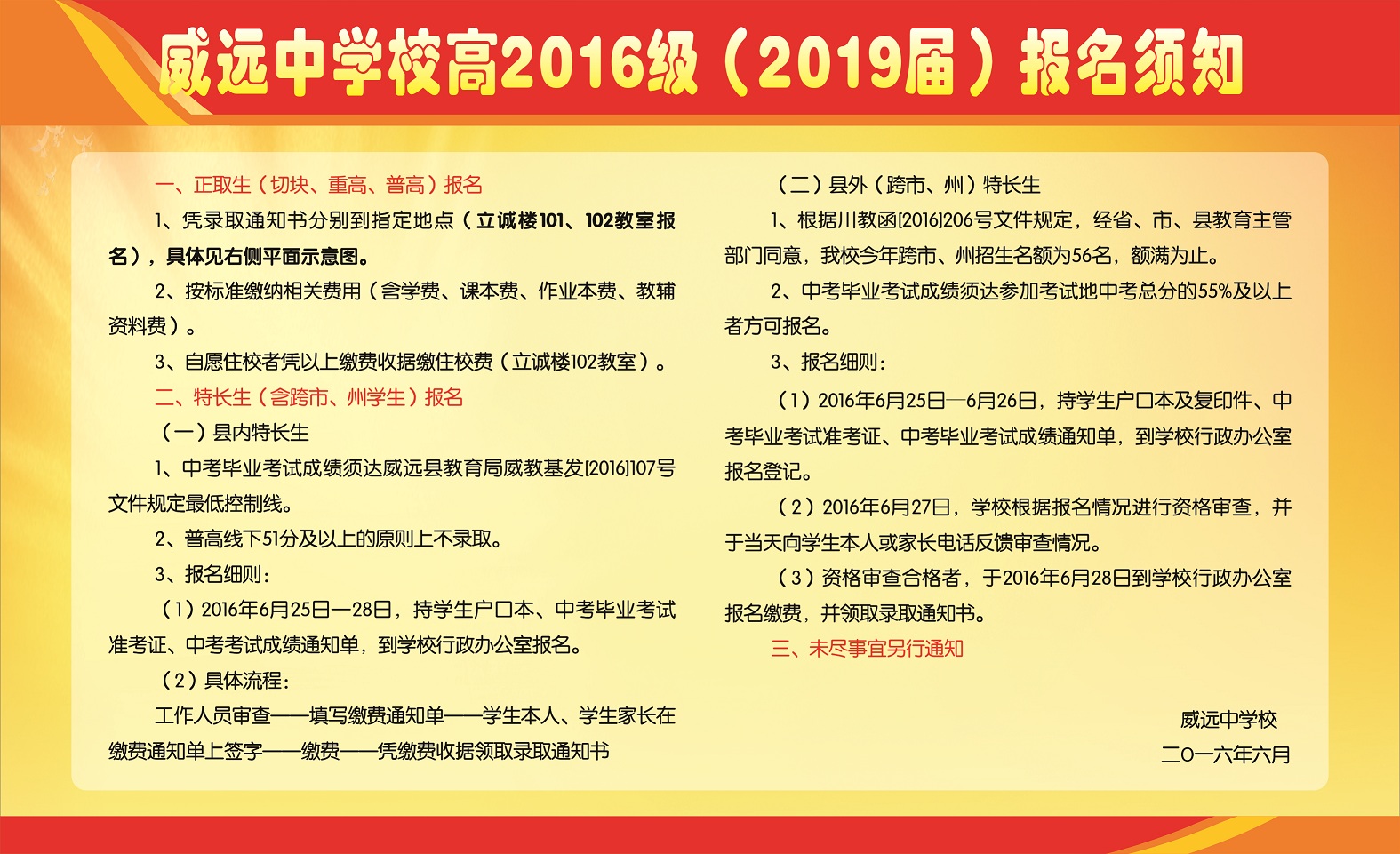 威远中学校高2016级（2019届）报名须知

一、正取生（切块、重高、普高）报名

1、凭录取通知书分别到指定地点（立诚楼101、102教室报名），具体见右侧平面示意图。

2、按标准缴纳相关费用（含学费、课本费、作业本费、教辅资料费）。

3、自愿住校者凭以上缴费收据缴住校费（立诚楼102教室）。

二、特长生（含跨市、州学生）报名

（一）县内特长生

1、中考毕业考试成绩须达威远县教育局威教基发[2016]107号文件规定最低控制线。

2、普高线下51分及以上的原则上不录取。

3、报名细则：

（1）2016年6月25日—28日，持学生户口本、中考毕业考试准考证、中考考试成绩通知单，到学校行政办公室报名。

（2）具体流程：

工作人员审查——填写缴费通知单——学生本人、学生家长在缴费通知单上签字——缴费——凭缴费收据领取录取通知书

（二）县外（跨市、州）特长生

1、根据川教函[2016]206号文件规定，经省、市、县教育主管部门同意，我校今年跨市、州招生名额为56名，额满为止。

2、中考毕业考试成绩须达参加考试地中考总分的55%及以上者方可报名。

3、报名细则：

（1）2016年6月25日—6月26日，持学生户口本及复印件、中考毕业考试准考证、中考毕业考试成绩通知单，到学校行政办公室报名登记。

（2）2016年6月27日，学校根据报名情况进行资格审查，并于当天向学生本人或家长电话反馈审查情况。

（3）资格审查合格者，于2016年6月28日到学校行政办公室报名缴费，并领取录取通知书。

三、未尽事宜另行通知

威远中学校
二〇一六年六月